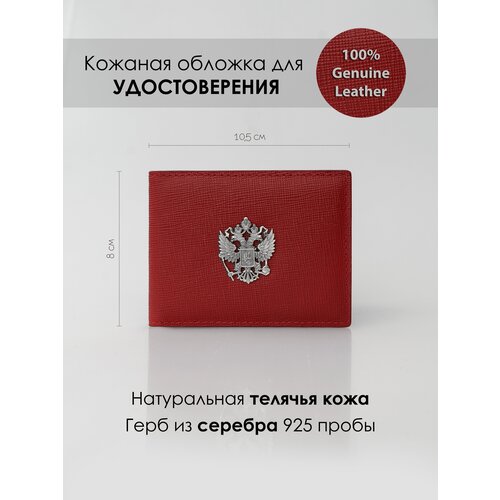 Кожаная обложка для
УДОСТОВЕРЕНИЯ

100%
Genuine
Leather

10,5 см

8 см

Натуральная телячья кожа
Герб из серебра 925 пробы